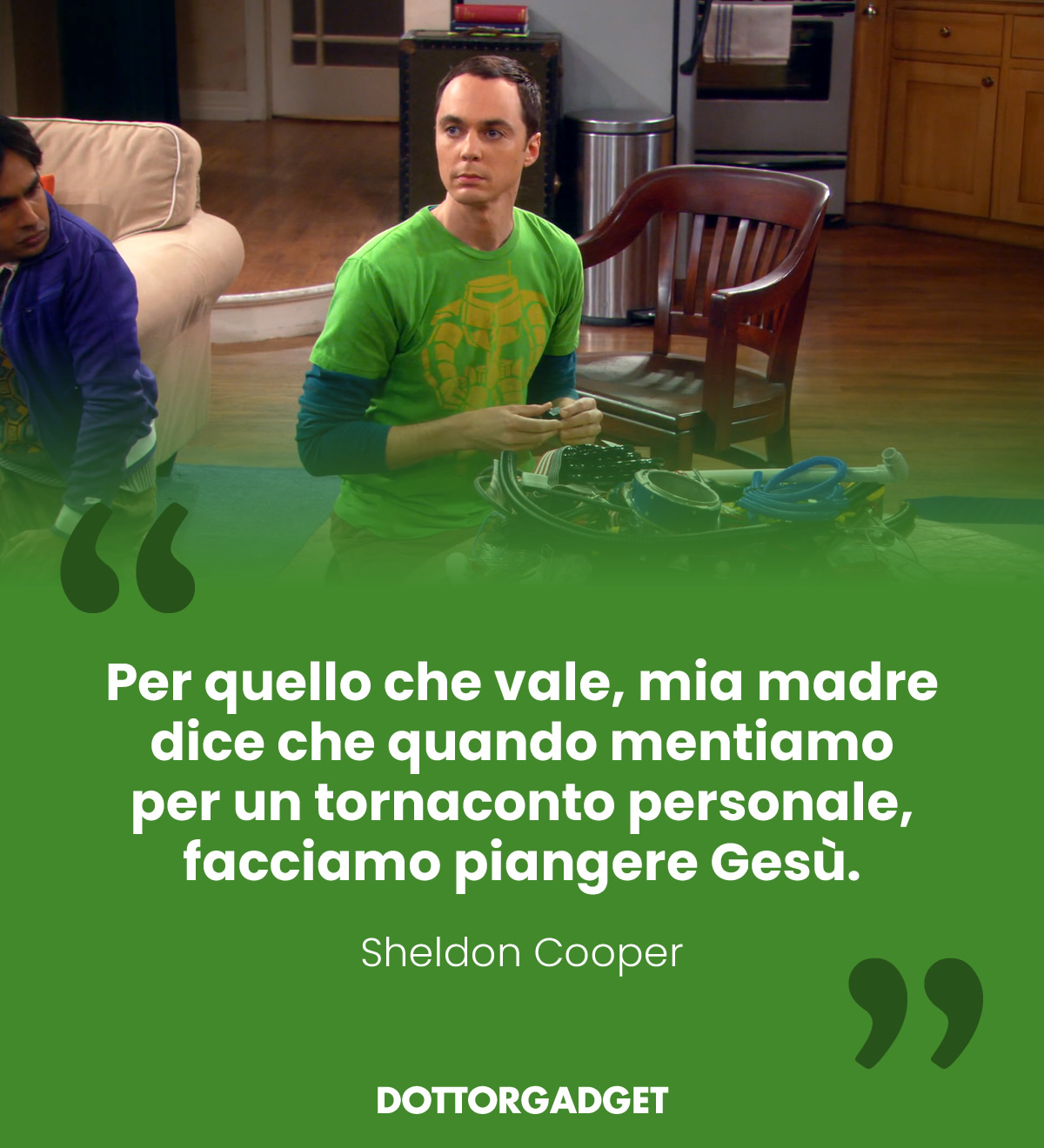 “

Per quello che vale, mia madre dice che quando mentiamo per un tornaconto personale, facciamo piangere Gesù.

Sheldon Cooper

”

DOTTORGADGET